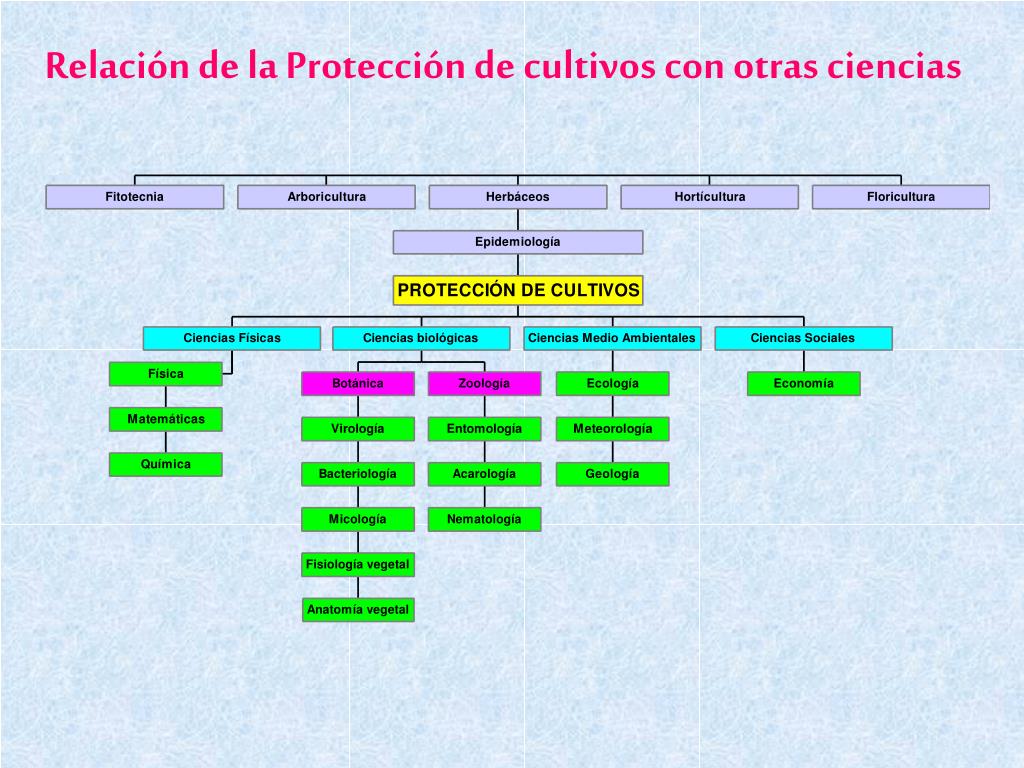 Relación de la Protección de cultivos con otras ciencias

Fitotecnia

Arboricultura

Herbáceos

Hortícultura

Floricultura

Epidemiología

PROTECCIÓN DE CULTIVOS

Ciencias Físicas

Ciencias biológicas

Ciencias Medio Ambientales

Ciencias Sociales

Física

Matemáticas

Química

Botánica

Virología

Bacteriología

Micología

Fisiología vegetal

Anatomía vegetal

Zoología

Entomología

Acarología

Nematología

Ecología

Meteorología

Geología

Economía